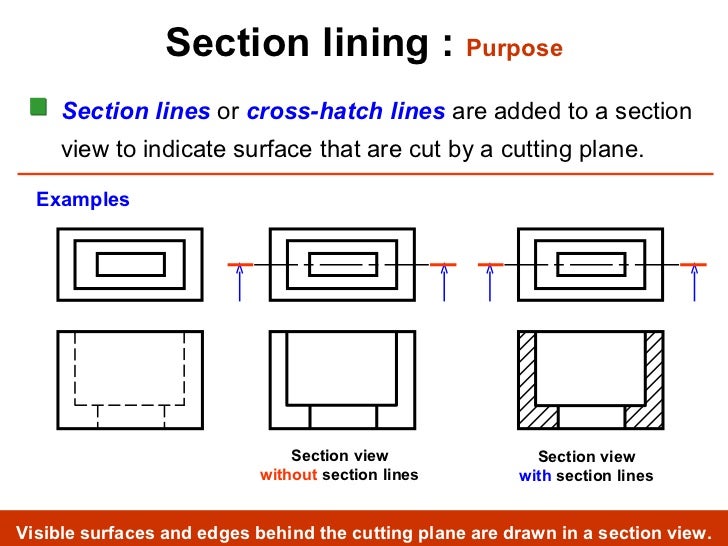 Section lining : Purpose

Section lines or cross-hatch lines are added to a section view to indicate surface that are cut by a cutting plane.

Examples

Section view
without section lines

Section view
with section lines

Visible surfaces and edges behind the cutting plane are drawn in a section view.